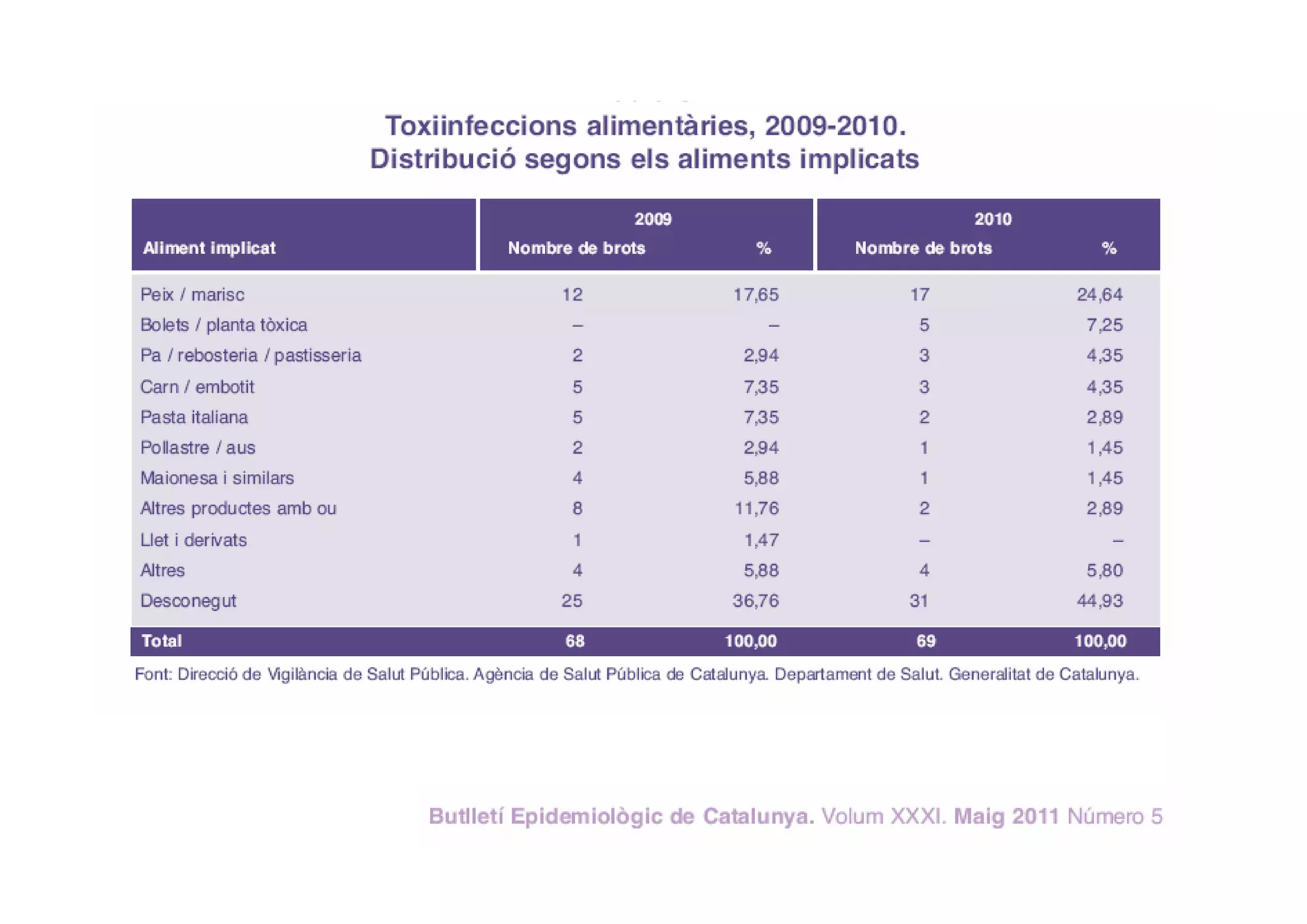 Toxiinfeccions alimentàries, 2009-2010.
Distribució segons els aliments implicats

| Aliment implicat | 2009 Nombre de brots | 2009 % | 2010 Nombre de brots | 2010 % |
|---|---|---|---|---|
| Peix / marisc | 12 | 17,65 | 17 | 24,64 |
| Bolets / planta tòxica | – | – | 5 | 7,25 |
| Pa / rebosteria / pastisseria | 2 | 2,94 | 3 | 4,35 |
| Carn / embotit | 5 | 7,35 | 3 | 4,35 |
| Pasta italiana | 5 | 7,35 | 2 | 2,89 |
| Pollastre / aus | 2 | 2,94 | 1 | 1,45 |
| Maionesa i similars | 4 | 5,88 | 1 | 1,45 |
| Altres productes amb ou | 8 | 11,76 | 2 | 2,89 |
| Llet i derivats | 1 | 1,47 | – | – |
| Altres | 4 | 5,88 | 4 | 5,80 |
| Desconegut | 25 | 36,76 | 31 | 44,93 |
| Total | 68 | 100,00 | 69 | 100,00 |

Font: Direcció de Vigilància de Salut Pública. Agència de Salut Pública de Catalunya. Departament de Salut. Generalitat de Catalunya.

Butlletí Epidemiològic de Catalunya. Volum XXXI. Maig 2011 Número 5